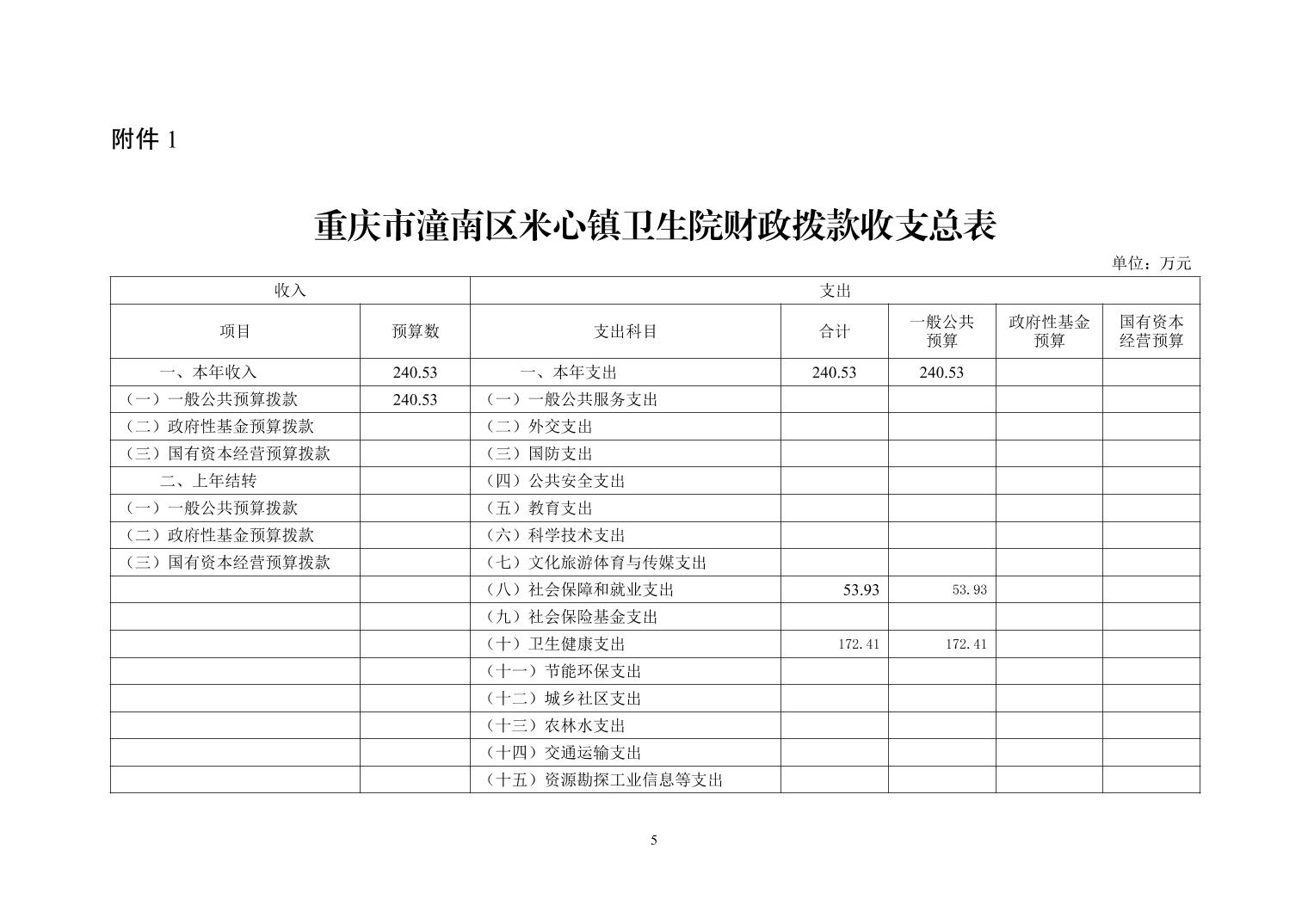 附件1

重庆市潼南区米心镇卫生院财政拨款收支总表

单位：万元

| 收入 |  | 支出 |  |  |  |  |
|---|---|---|---|---|---|---|
| 项目 | 预算数 | 支出科目 | 合计 | 一般公共预算 | 政府性基金预算 | 国有资本经营预算 |
| 一、本年收入 | 240.53 | 一、本年支出 | 240.53 | 240.53 |  |  |
| （一）一般公共预算拨款 | 240.53 | （一）一般公共服务支出 |  |  |  |  |
| （二）政府性基金预算拨款 |  | （二）外交支出 |  |  |  |  |
| （三）国有资本经营预算拨款 |  | （三）国防支出 |  |  |  |  |
| 二、上年结转 |  | （四）公共安全支出 |  |  |  |  |
| （一）一般公共预算拨款 |  | （五）教育支出 |  |  |  |  |
| （二）政府性基金预算拨款 |  | （六）科学技术支出 |  |  |  |  |
| （三）国有资本经营预算拨款 |  | （七）文化旅游体育与传媒支出 |  |  |  |  |
|  |  | （八）社会保障和就业支出 | 53.93 | 53.93 |  |  |
|  |  | （九）社会保险基金支出 |  |  |  |  |
|  |  | （十）卫生健康支出 | 172.41 | 172.41 |  |  |
|  |  | （十一）节能环保支出 |  |  |  |  |
|  |  | （十二）城乡社区支出 |  |  |  |  |
|  |  | （十三）农林水支出 |  |  |  |  |
|  |  | （十四）交通运输支出 |  |  |  |  |
|  |  | （十五）资源勘探工业信息等支出 |  |  |  |  |

5